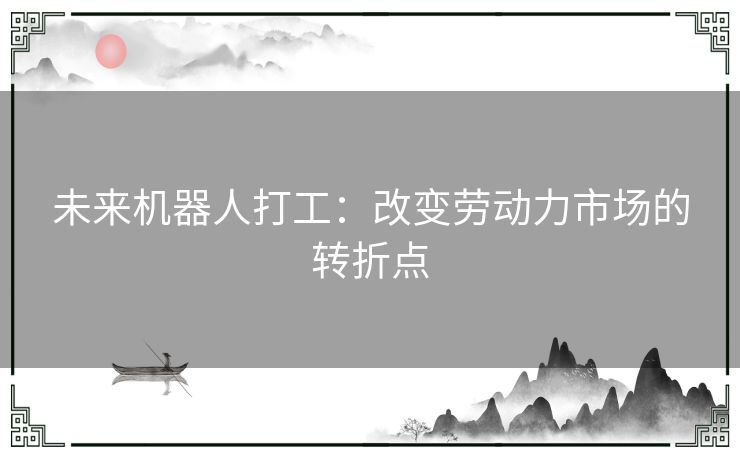 未来机器人打工：改变劳动力市场的转折点